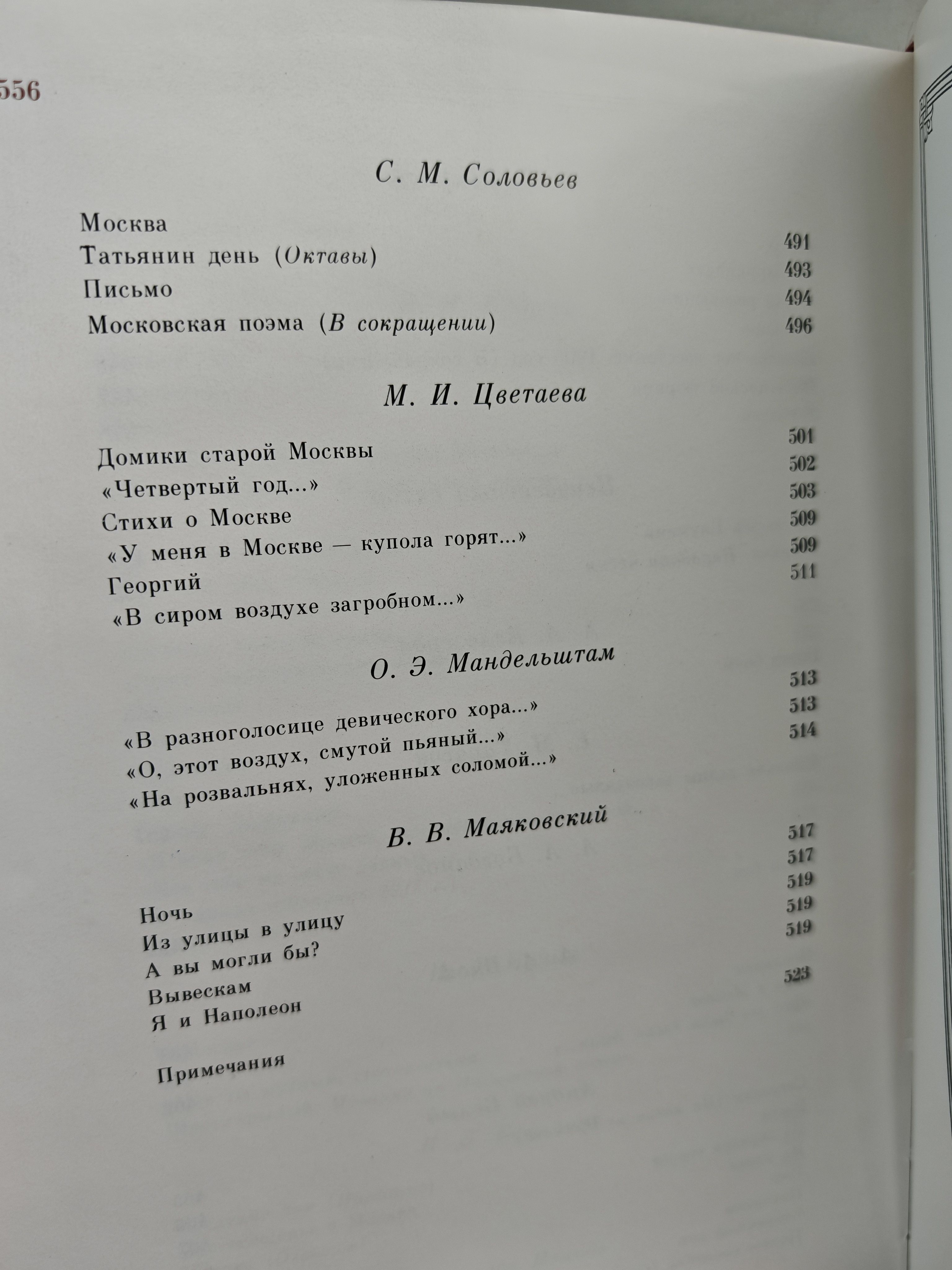 556

С. М. Соловьев

Москва 491
Татьянин день (Октавы) 493
Письмо 494
Московская поэма (В сокращении) 496

М. И. Цветаева

Домики старой Москвы 501
«Четвертый год...» 502
Стихи о Москве 503
«У меня в Москве — купола горят...» 509
Георгий 509
«В сиром воздухе загробном...» 511

О. Э. Мандельштам

«В разноголосице девического хора...» 513
«О, этот воздух, смутой пьяный...» 513
«На розвальнях, уложенных соломой...» 514

В. В. Маяковский

Ночь 517
Из улицы в улицу 517
А вы могли бы? 519
Вывескам 519
Я и Наполеон 519

Примечания 523